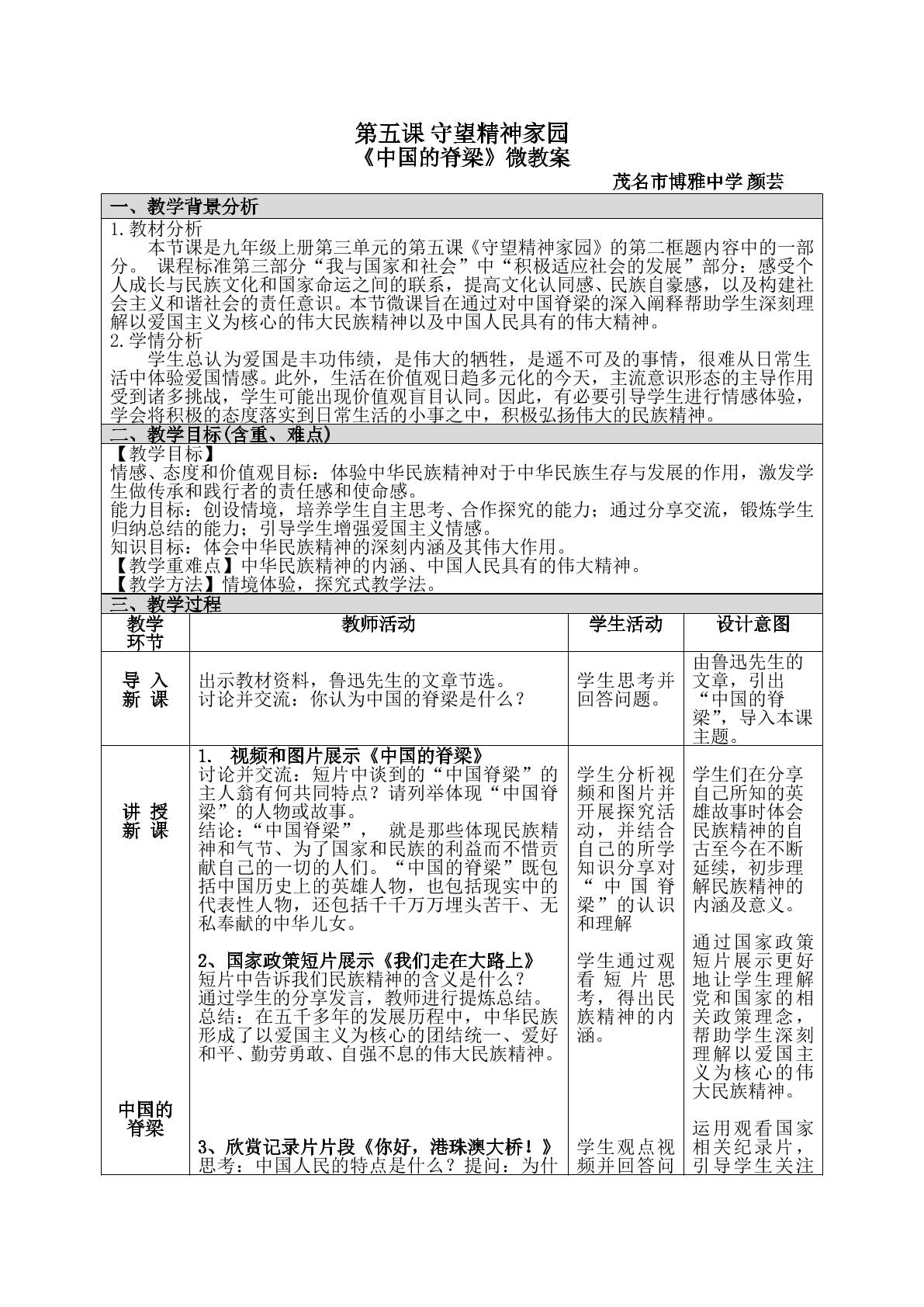 第五课 守望精神家园
《中国的脊梁》微教案

茂名市博雅中学 颜芸

一、教学背景分析

1.教材分析

本节课是九年级上册第三单元的第五课《守望精神家园》的第二框题内容中的一部分。 课程标准第三部分“我与国家和社会”中“积极适应社会的发展”部分：感受个人成长与民族文化和国家命运之间的联系，提高文化认同感、民族自豪感，以及构建社会主义和谐社会的责任意识。本节微课旨在通过对中国脊梁的深入阐释帮助学生深刻理解以爱国主义为核心的伟大民族精神以及中国人民具有的伟大精神。

2.学情分析

学生总认为爱国是丰功伟绩，是伟大的牺牲，是遥不可及的事情，很难从日常生活中体验爱国情感。此外，生活在价值观日趋多元化的今天，主流意识形态的主导作用受到诸多挑战，学生可能出现价值观盲目认同。因此，有必要引导学生进行情感体验，学会将积极的态度落实到日常生活的小事之中，积极弘扬伟大的民族精神。

二、教学目标(含重、难点)

【教学目标】

情感、态度和价值观目标：体验中华民族精神对于中华民族生存与发展的作用，激发学生做传承和践行者的责任感和使命感。

能力目标：创设情境，培养学生自主思考、合作探究的能力；通过分享交流，锻炼学生归纳总结的能力；引导学生增强爱国主义情感。

知识目标：体会中华民族精神的深刻内涵及其伟大作用。

【教学重难点】中华民族精神的内涵、中国人民具有的伟大精神。

【教学方法】情境体验，探究式教学法。

三、教学过程

| 教学环节 | 教师活动 | 学生活动 | 设计意图 |
|---|---|---|---|
| 导入新课 | 出示教材资料，鲁迅先生的文章节选。讨论并交流：你认为中国的脊梁是什么？ | 学生思考并回答问题。 | 由鲁迅先生的文章，引出“中国的脊梁”，导入本课主题。 |
| 讲授新课 中国的脊梁 | 1. 视频和图片展示《中国的脊梁》 讨论并交流：短片中谈到的“中国脊梁”的主人翁有何共同特点？请列举体现“中国脊梁”的人物或故事。 结论：“中国脊梁”， 就是那些体现民族精神和气节、为了国家和民族的利益而不惜贡献自己的一切的人们。“中国的脊梁”既包括中国历史上的英雄人物，也包括现实中的代表性人物，还包括千千万万埋头苦干、无私奉献的中华儿女。 2、国家政策短片展示《我们走在大路上》 短片中告诉我们民族精神的含义是什么？ 通过学生的分享发言，教师进行提炼总结。 总结：在五千多年的发展历程中，中华民族形成了以爱国主义为核心的团结统一、爱好和平、勤劳勇敢、自强不息的伟大民族精神。 3、欣赏记录片片段《你好，港珠澳大桥！》 思考：中国人民的特点是什么？提问：为什 | 学生分析视频和图片并开展探究活动，并结合自己的所学知识分享对“中国脊梁”的认识和理解 学生通过观看短片思考，得出民族精神的内涵。 学生观点视频并回答问 | 学生们在分享自己所知的英雄故事时体会民族精神的自古至今在不断延续，初步理解民族精神的内涵及意义。 通过国家政策短片展示更好地让学生理解党和国家的相关政策理念，帮助学生深刻理解以爱国主义为核心的伟大民族精神。 运用观看国家相关纪录片，引导学生关注 |